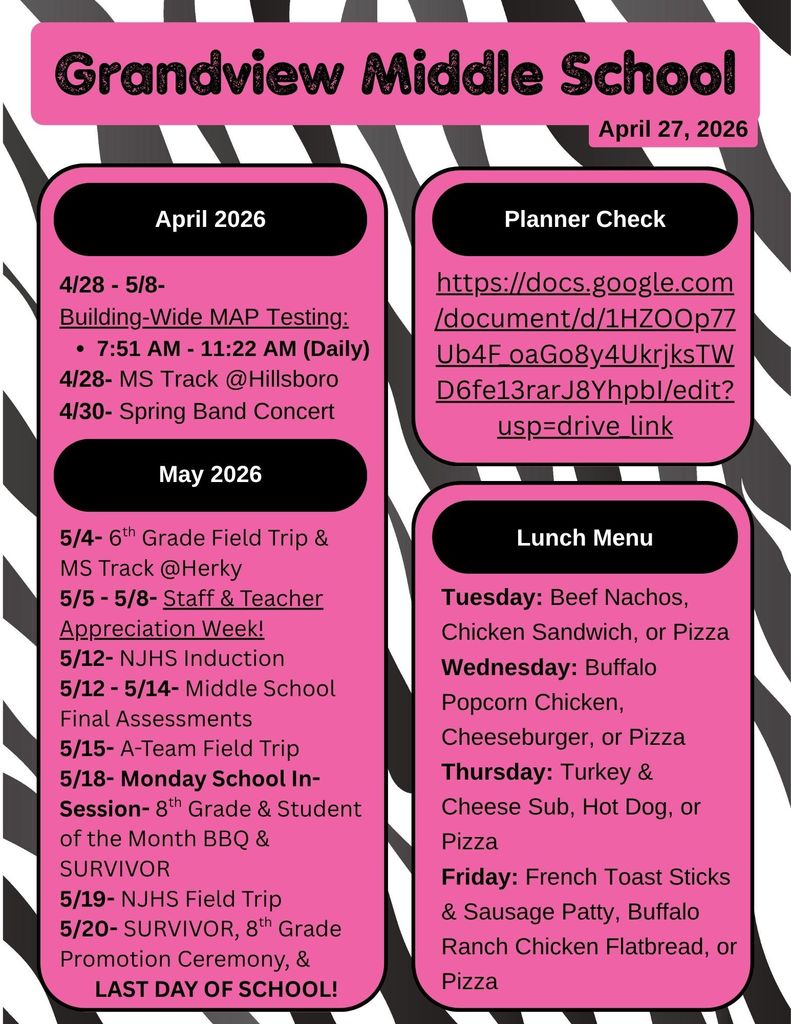 Grandview Middle School

April 27, 2026

April 2026

4/28 - 5/8- Building-Wide MAP Testing:
• 7:51 AM - 11:22 AM (Daily)
4/28- MS Track @Hillsboro
4/30- Spring Band Concert

May 2026

5/4- 6$^{th}$ Grade Field Trip & MS Track @Herky
5/5 - 5/8- Staff & Teacher Appreciation Week!
5/12- NJHS Induction
5/12 - 5/14- Middle School Final Assessments
5/15- A-Team Field Trip
5/18- Monday School In-Session- 8$^{th}$ Grade & Student of the Month BBQ & SURVIVOR
5/19- NJHS Field Trip
5/20- SURVIVOR, 8$^{th}$ Grade Promotion Ceremony, & LAST DAY OF SCHOOL!

Planner Check

https://docs.google.com/document/d/1HZOOp77Ub4F_oaGo8y4UkrjksTWD6fe13rarJ8YhpbI/edit?usp=drive_link

Lunch Menu

Tuesday: Beef Nachos, Chicken Sandwich, or Pizza
Wednesday: Buffalo Popcorn Chicken, Cheeseburger, or Pizza
Thursday: Turkey & Cheese Sub, Hot Dog, or Pizza
Friday: French Toast Sticks & Sausage Patty, Buffalo Ranch Chicken Flatbread, or Pizza